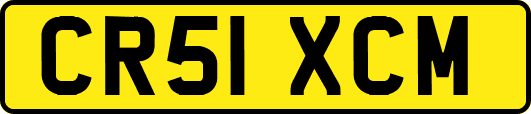 CR51 XCM